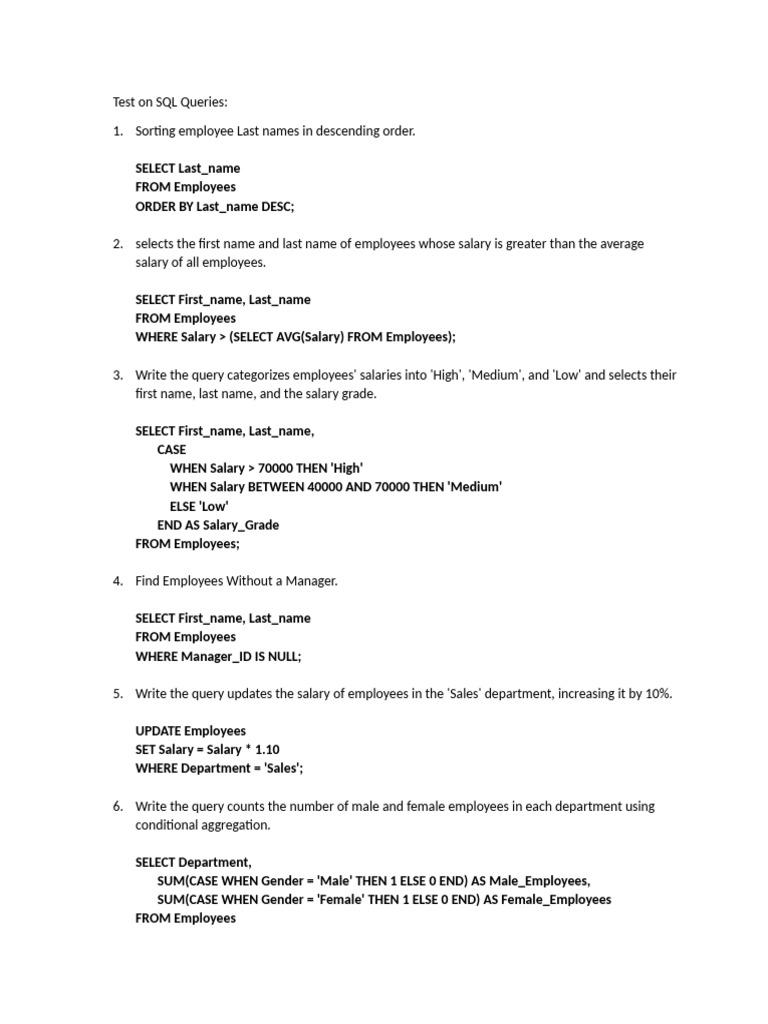 Test on SQL Queries:

1. Sorting employee Last names in descending order.

SELECT Last_name
FROM Employees
ORDER BY Last_name DESC;

2. selects the first name and last name of employees whose salary is greater than the average salary of all employees.

SELECT First_name, Last_name
FROM Employees
WHERE Salary > (SELECT AVG(Salary) FROM Employees);

3. Write the query categorizes employees' salaries into 'High', 'Medium', and 'Low' and selects their first name, last name, and the salary grade.

SELECT First_name, Last_name,
CASE
WHEN Salary > 70000 THEN 'High'
WHEN Salary BETWEEN 40000 AND 70000 THEN 'Medium'
ELSE 'Low'
END AS Salary_Grade
FROM Employees;

4. Find Employees Without a Manager.

SELECT First_name, Last_name
FROM Employees
WHERE Manager_ID IS NULL;

5. Write the query updates the salary of employees in the 'Sales' department, increasing it by 10%.

UPDATE Employees
SET Salary = Salary * 1.10
WHERE Department = 'Sales';

6. Write the query counts the number of male and female employees in each department using conditional aggregation.

SELECT Department,
SUM(CASE WHEN Gender = 'Male' THEN 1 ELSE 0 END) AS Male_Employees,
SUM(CASE WHEN Gender = 'Female' THEN 1 ELSE 0 END) AS Female_Employees
FROM Employees